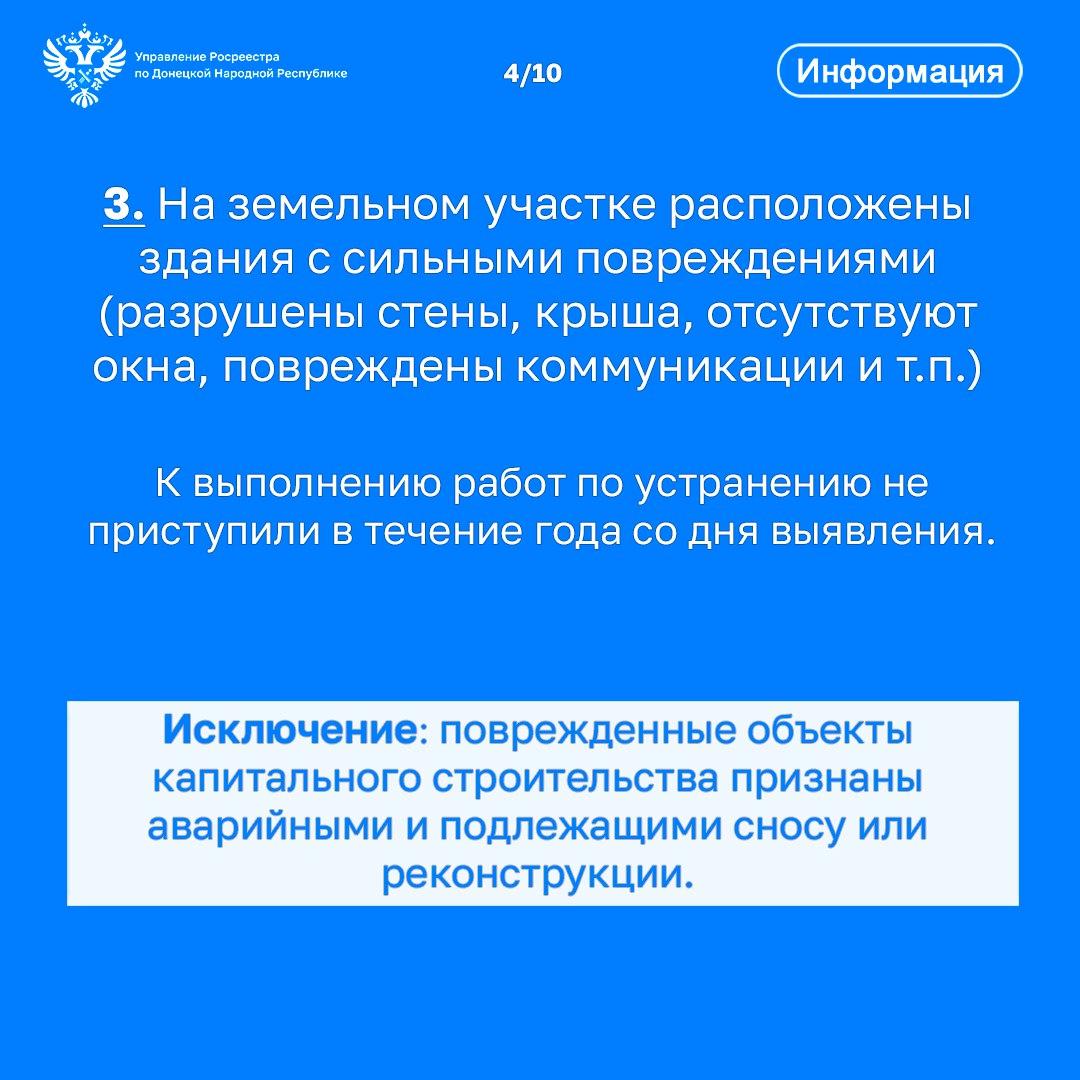 Управление Росреестра по Донецкой Народной Республике

4/10

Информация

3. На земельном участке расположены здания с сильными повреждениями (разрушены стены, крыша, отсутствуют окна, повреждены коммуникации и т.п.)

К выполнению работ по устранению не приступили в течение года со дня выявления.

Исключение: поврежденные объекты капитального строительства признаны аварийными и подлежащими сносу или реконструкции.